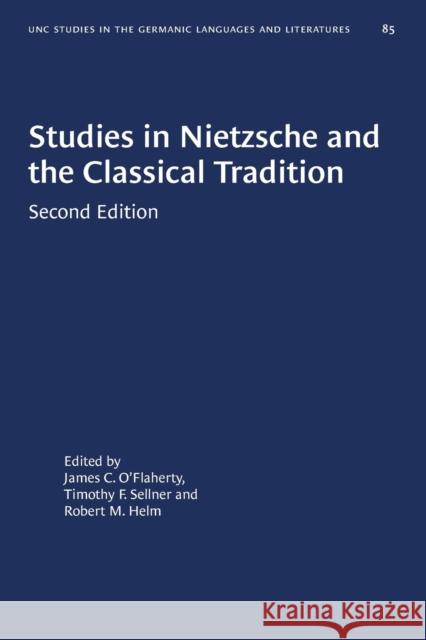 UNC STUDIES IN THE GERMANIC LANGUAGES AND LITERATURES 85

Studies in Nietzsche and the Classical Tradition

Second Edition

Edited by
James C. O'Flaherty,
Timothy F. Sellner and
Robert M. Helm